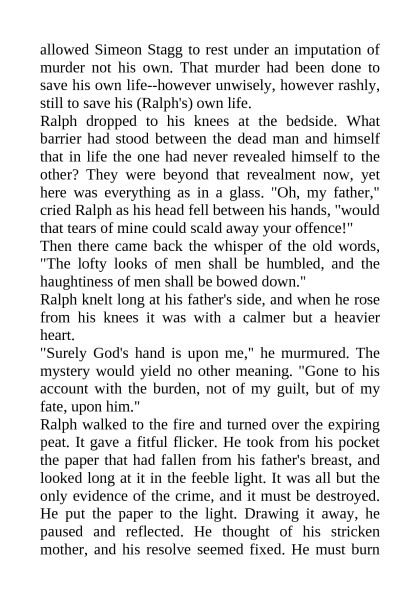 allowed Simeon Stagg to rest under an imputation of murder not his own. That murder had been done to save his own life--however unwisely, however rashly, still to save his (Ralph's) own life.

Ralph dropped to his knees at the bedside. What barrier had stood between the dead man and himself that in life the one had never revealed himself to the other? They were beyond that revealment now, yet here was everything as in a glass. "Oh, my father," cried Ralph as his head fell between his hands, "would that tears of mine could scald away your offence!"

Then there came back the whisper of the old words, "The lofty looks of men shall be humbled, and the haughtiness of men shall be bowed down."

Ralph knelt long at his father's side, and when he rose from his knees it was with a calmer but a heavier heart.

"Surely God's hand is upon me," he murmured. The mystery would yield no other meaning. "Gone to his account with the burden, not of my guilt, but of my fate, upon him."

Ralph walked to the fire and turned over the expiring peat. It gave a fitful flicker. He took from his pocket the paper that had fallen from his father's breast, and looked long at it in the feeble light. It was all but the only evidence of the crime, and it must be destroyed. He put the paper to the light. Drawing it away, he paused and reflected. He thought of his stricken mother, and his resolve seemed fixed. He must burn